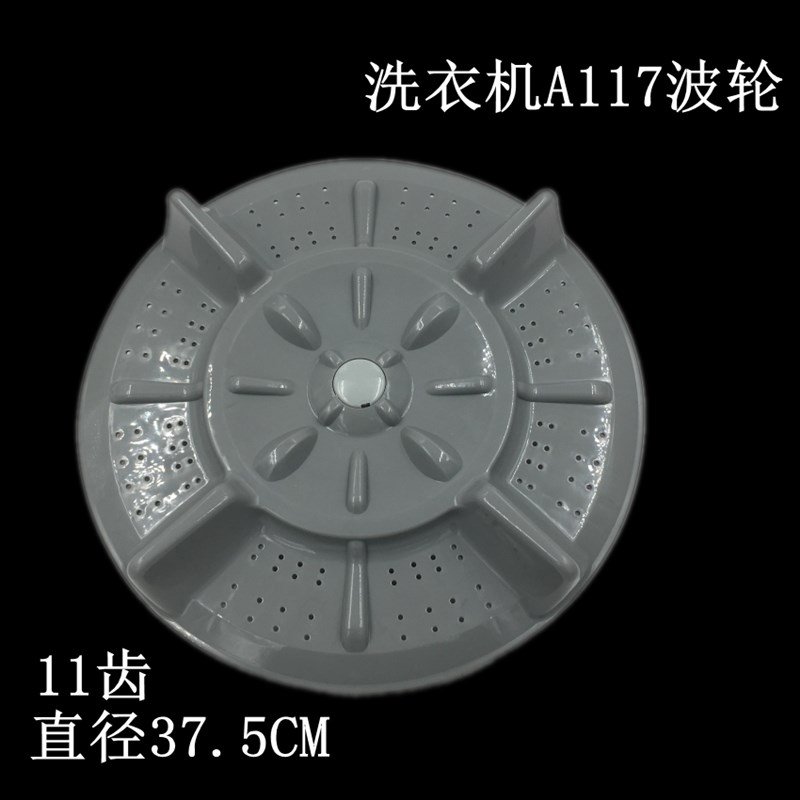 洗衣机A117波轮

11齿
直径37.5CM